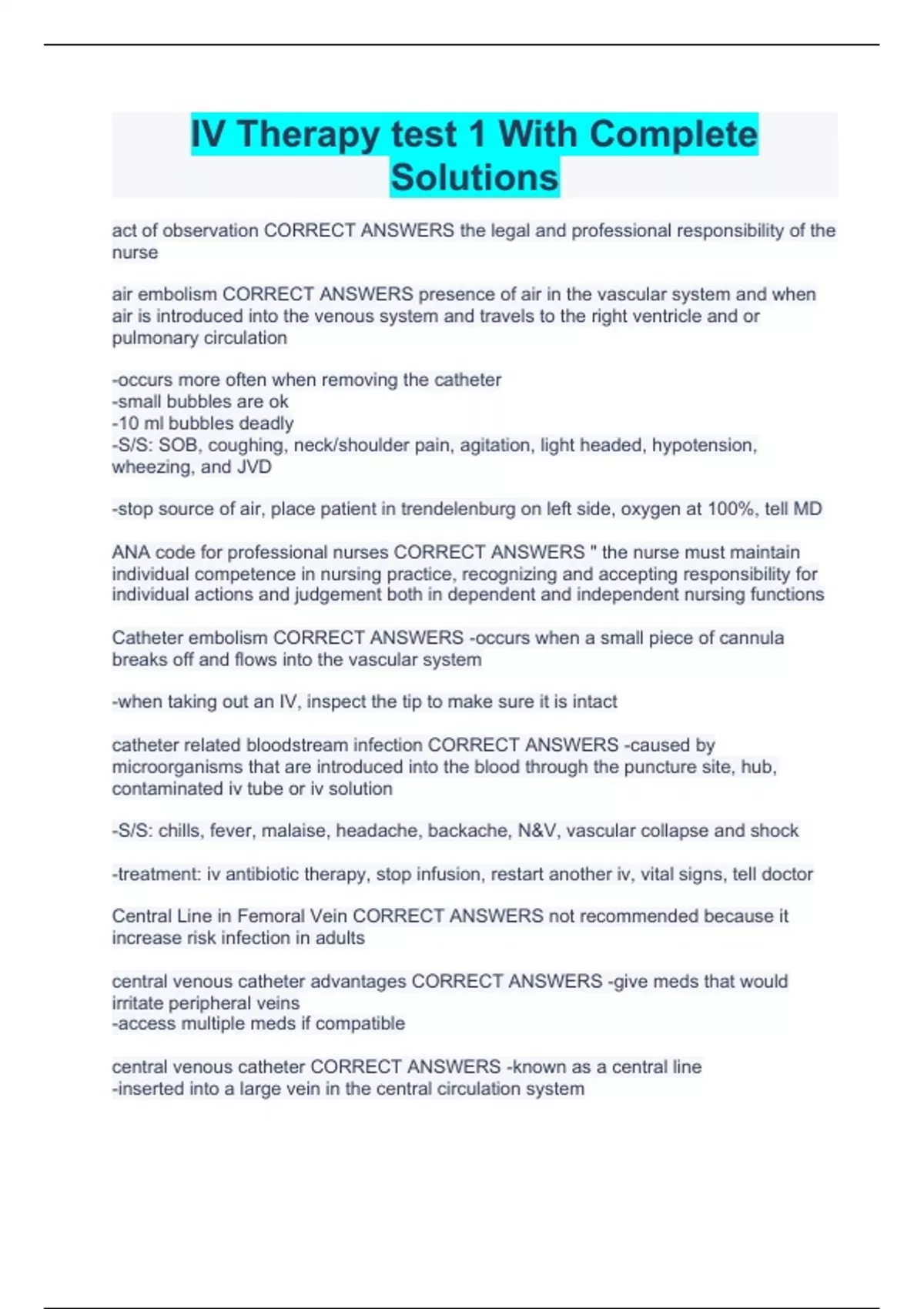 IV Therapy test 1 With Complete Solutions

act of observation CORRECT ANSWERS the legal and professional responsibility of the nurse

air embolism CORRECT ANSWERS presence of air in the vascular system and when air is introduced into the venous system and travels to the right ventricle and or pulmonary circulation

-occurs more often when removing the catheter
-small bubbles are ok
-10 ml bubbles deadly
-S/S: SOB, coughing, neck/shoulder pain, agitation, light headed, hypotension, wheezing, and JVD

-stop source of air, place patient in trendelenburg on left side, oxygen at 100%, tell MD

ANA code for professional nurses CORRECT ANSWERS " the nurse must maintain individual competence in nursing practice, recognizing and accepting responsibility for individual actions and judgement both in dependent and independent nursing functions

Catheter embolism CORRECT ANSWERS -occurs when a small piece of cannula breaks off and flows into the vascular system

-when taking out an IV, inspect the tip to make sure it is intact

catheter related bloodstream infection CORRECT ANSWERS -caused by microorganisms that are introduced into the blood through the puncture site, hub, contaminated iv tube or iv solution

-S/S: chills, fever, malaise, headache, backache, N&V, vascular collapse and shock

-treatment: iv antibiotic therapy, stop infusion, restart another iv, vital signs, tell doctor

Central Line in Femoral Vein CORRECT ANSWERS not recommended because it increase risk infection in adults

central venous catheter advantages CORRECT ANSWERS -give meds that would irritate peripheral veins
-access multiple meds if compatible

central venous catheter CORRECT ANSWERS -known as a central line
-inserted into a large vein in the central circulation system